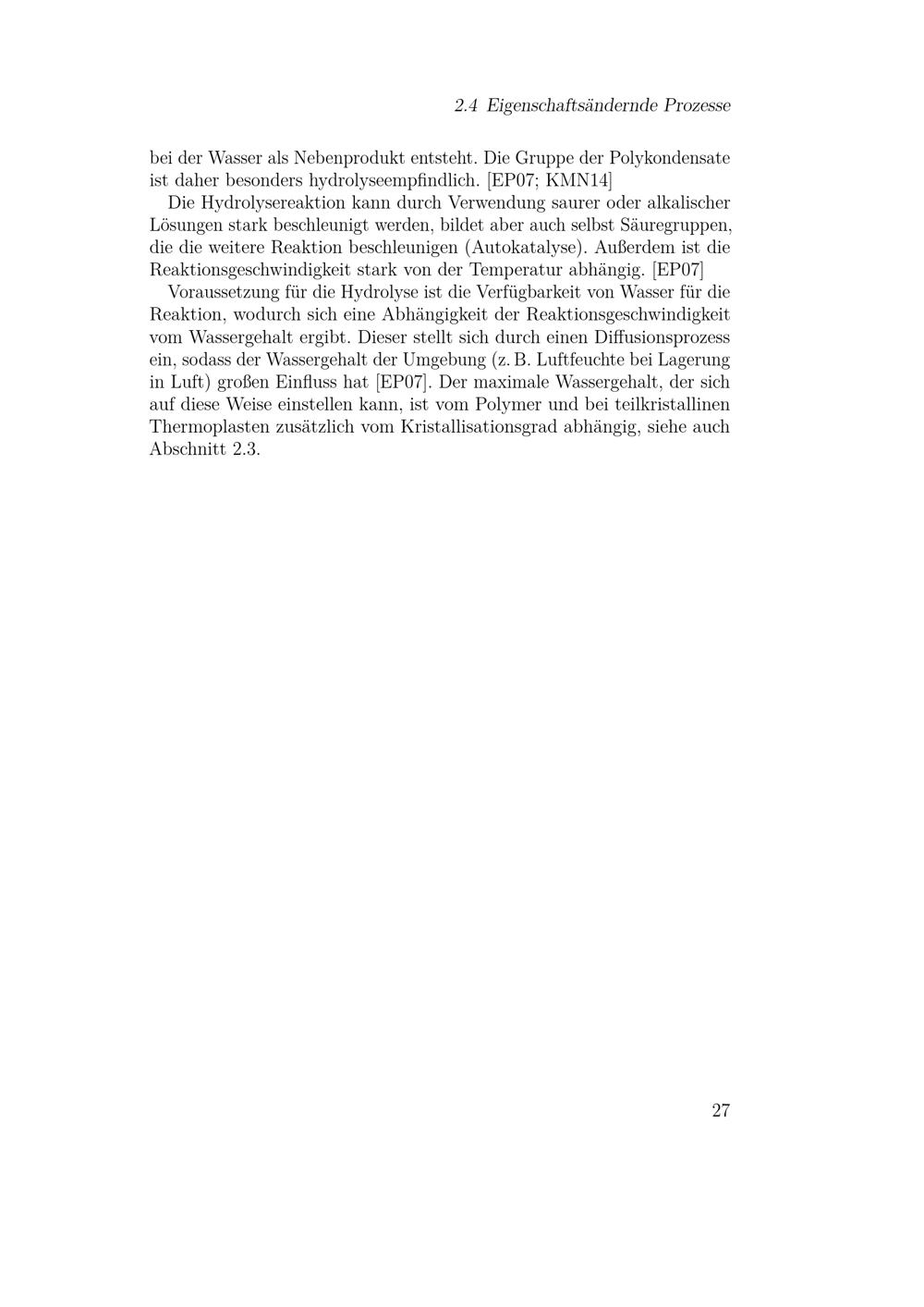 2.4 Eigenschaftsändernde Prozesse

bei der Wasser als Nebenprodukt entsteht. Die Gruppe der Polykondensate ist daher besonders hydrolyseempfindlich. [EP07; KMN14]

Die Hydrolysereaktion kann durch Verwendung saurer oder alkalischer Lösungen stark beschleunigt werden, bildet aber auch selbst Säuregruppen, die die weitere Reaktion beschleunigen (Autokatalyse). Außerdem ist die Reaktionsgeschwindigkeit stark von der Temperatur abhängig. [EP07]

Voraussetzung für die Hydrolyse ist die Verfügbarkeit von Wasser für die Reaktion, wodurch sich eine Abhängigkeit der Reaktionsgeschwindigkeit vom Wassergehalt ergibt. Dieser stellt sich durch einen Diffusionsprozess ein, sodass der Wassergehalt der Umgebung (z. B. Luftfeuchte bei Lagerung in Luft) großen Einfluss hat [EP07]. Der maximale Wassergehalt, der sich auf diese Weise einstellen kann, ist vom Polymer und bei teilkristallinen Thermoplasten zusätzlich vom Kristallisationsgrad abhängig, siehe auch Abschnitt 2.3.

27